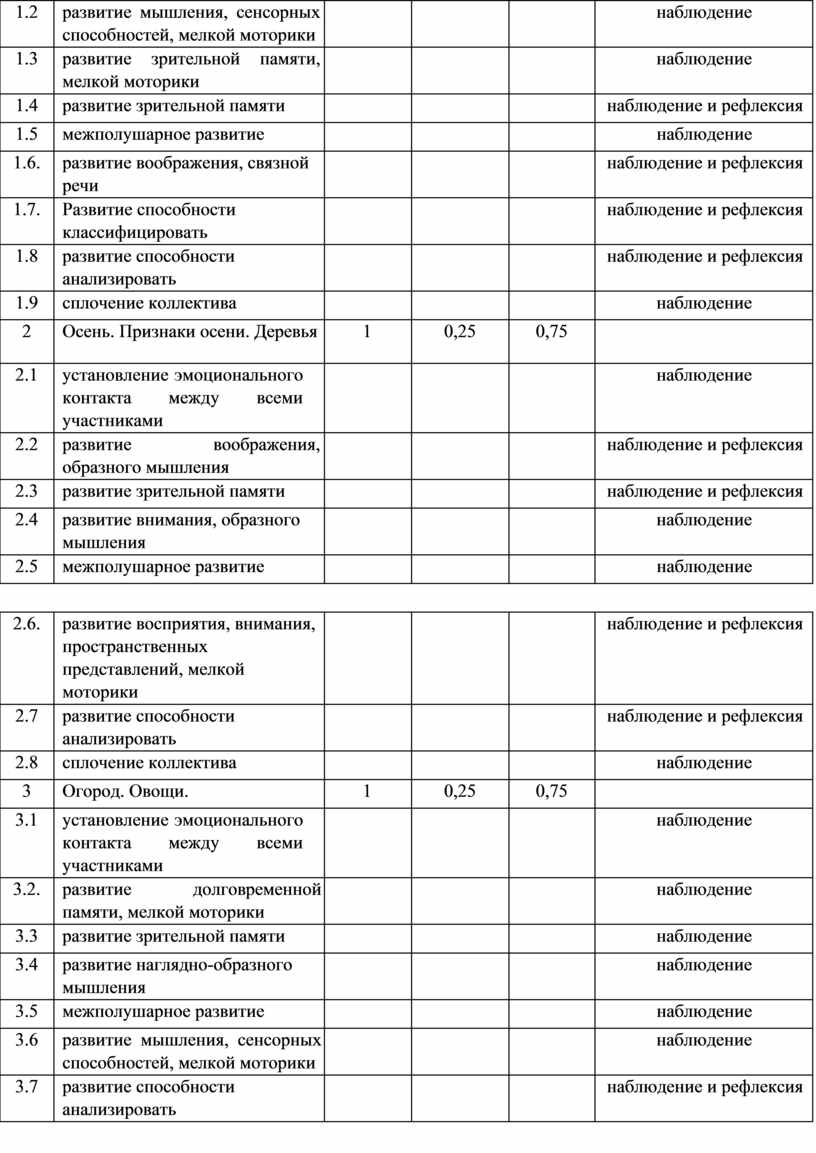 | | | | | | |
|---|---|---|---|---|---|
| 1.2 | развитие мышления, сенсорных способностей, мелкой моторики | | | | наблюдение |
| 1.3 | развитие зрительной памяти, мелкой моторики | | | | наблюдение |
| 1.4 | развитие зрительной памяти | | | | наблюдение и рефлексия |
| 1.5 | межполушарное развитие | | | | наблюдение |
| 1.6. | развитие воображения, связной речи | | | | наблюдение и рефлексия |
| 1.7. | Развитие способности классифицировать | | | | наблюдение и рефлексия |
| 1.8 | развитие способности анализировать | | | | наблюдение и рефлексия |
| 1.9 | сплочение коллектива | | | | наблюдение |
| 2 | Осень. Признаки осени. Деревья | 1 | 0,25 | 0,75 | |
| 2.1 | установление эмоционального контакта между всеми участниками | | | | наблюдение |
| 2.2 | развитие воображения, образного мышления | | | | наблюдение и рефлексия |
| 2.3 | развитие зрительной памяти | | | | наблюдение и рефлексия |
| 2.4 | развитие внимания, образного мышления | | | | наблюдение |
| 2.5 | межполушарное развитие | | | | наблюдение |

| | | | | | |
|---|---|---|---|---|---|
| 2.6. | развитие восприятия, внимания, пространственных представлений, мелкой моторики | | | | наблюдение и рефлексия |
| 2.7 | развитие способности анализировать | | | | наблюдение и рефлексия |
| 2.8 | сплочение коллектива | | | | наблюдение |
| 3 | Огород. Овощи. | 1 | 0,25 | 0,75 | |
| 3.1 | установление эмоционального контакта между всеми участниками | | | | наблюдение |
| 3.2. | развитие долговременной памяти, мелкой моторики | | | | наблюдение |
| 3.3 | развитие зрительной памяти | | | | наблюдение |
| 3.4 | развитие наглядно-образного мышления | | | | наблюдение |
| 3.5 | межполушарное развитие | | | | наблюдение |
| 3.6 | развитие мышления, сенсорных способностей, мелкой моторики | | | | наблюдение |
| 3.7 | развитие способности анализировать | | | | наблюдение и рефлексия |